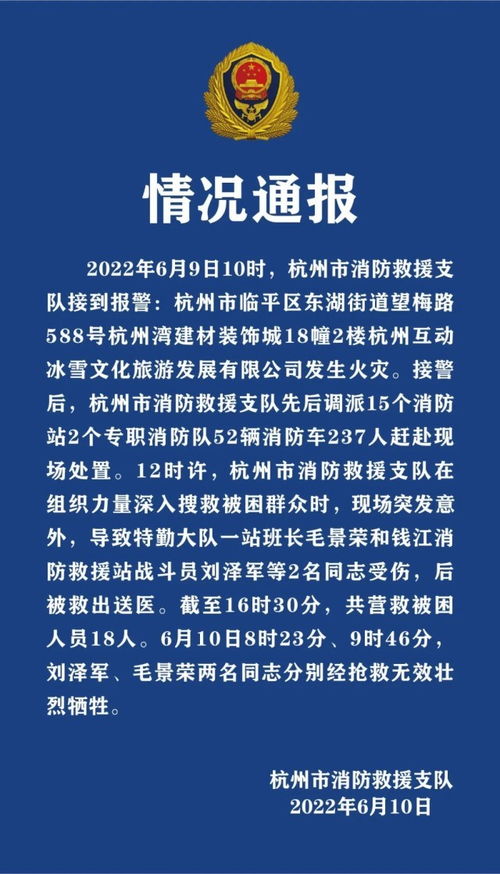 情况通报

2022年6月9日10时，杭州市消防救援支队接到报警：杭州市临平区东湖街道望梅路588号杭州湾建材装饰城18幢2楼杭州互动冰雪文化旅游发展有限公司发生火灾。接警后，杭州市消防救援支队先后调派15个消防站2个专职消防队52辆消防车237人赶赴现场处置。12时许，杭州市消防救援支队在组织力量深入搜救被困群众时，现场突发意外，导致特勤大队一站班长毛景荣和钱江消防救援站战斗员刘泽军等2名同志受伤，后被救出送医。截至16时30分，共营救被困人员18人。6月10日8时23分、9时46分，刘泽军、毛景荣两名同志分别经抢救无效壮烈牺牲。

杭州市消防救援支队
2022年6月10日